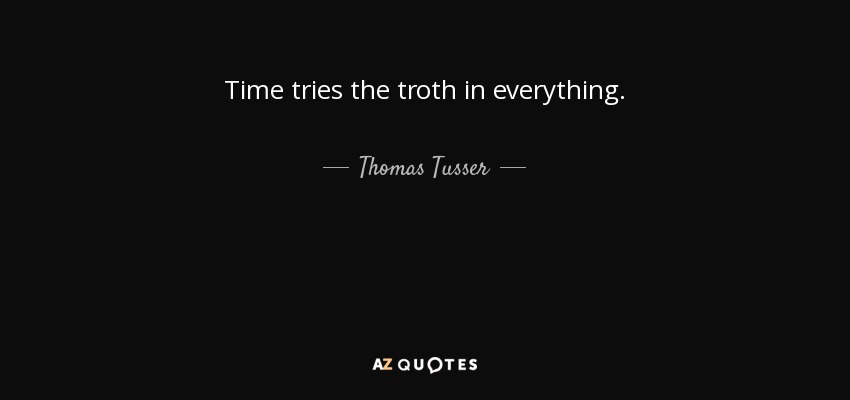 Time tries the troth in everything.

— Thomas Tusser —

AZ QUOTES